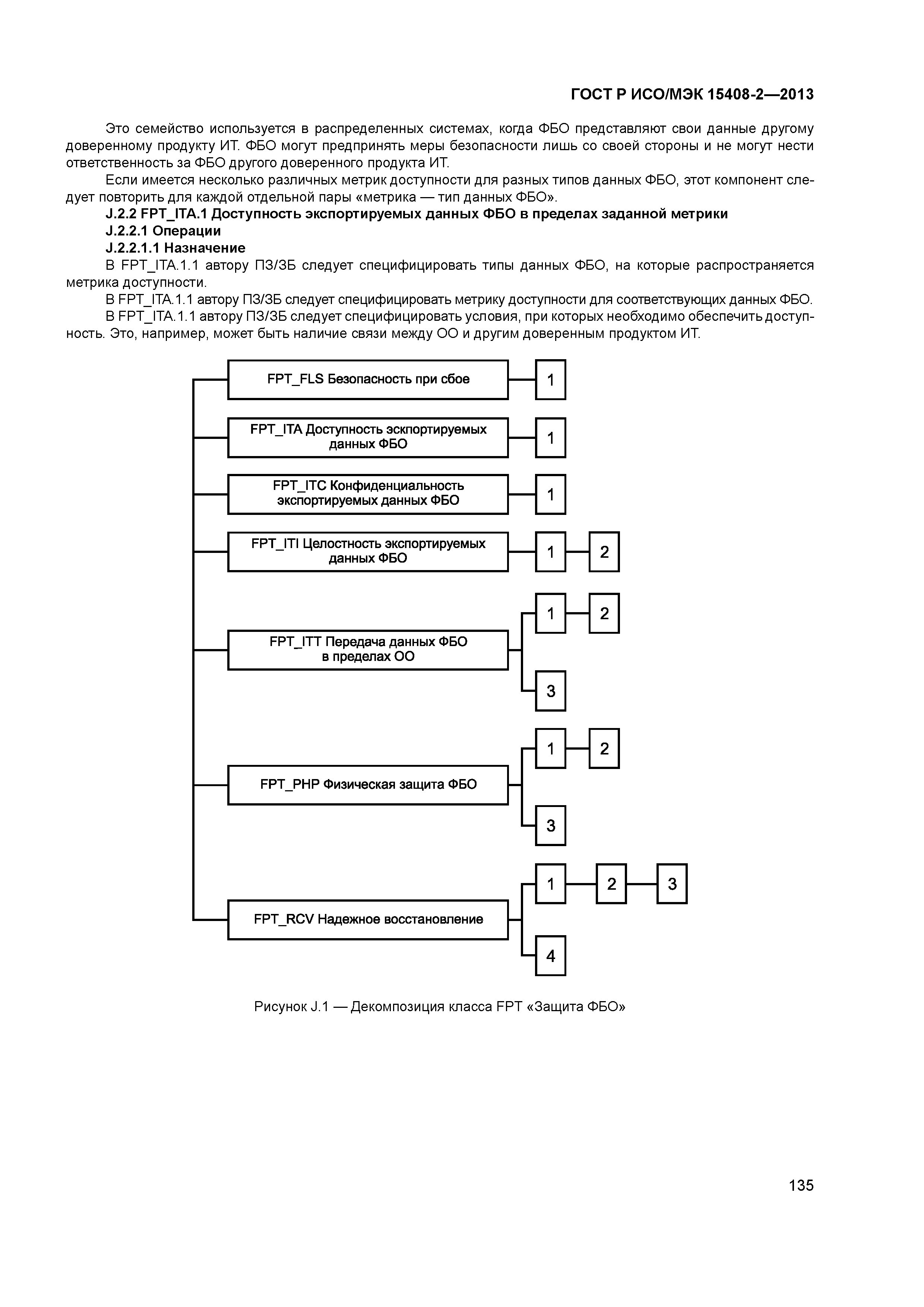 ГОСТ Р ИСО/МЭК 15408-2—2013

Это семейство используется в распределенных системах, когда ФБО представляют свои данные другому доверенному продукту ИТ. ФБО могут предпринять меры безопасности лишь со своей стороны и не могут нести ответственность за ФБО другого доверенного продукта ИТ.

Если имеется несколько различных метрик доступности для разных типов данных ФБО, этот компонент следует повторить для каждой отдельной пары «метрика — тип данных ФБО».

J.2.2 FPT_ITA.1 Доступность экспортируемых данных ФБО в пределах заданной метрики

J.2.2.1 Операции

J.2.2.1.1 Назначение

В FPT_ITA.1.1 автору ПЗ/ЗБ следует специфицировать типы данных ФБО, на которые распространяется метрика доступности.

В FPT_ITA.1.1 автору ПЗ/ЗБ следует специфицировать метрику доступности для соответствующих данных ФБО.

В FPT_ITA.1.1 автору ПЗ/ЗБ следует специфицировать условия, при которых необходимо обеспечить доступность. Это, например, может быть наличие связи между ОО и другим доверенным продуктом ИТ.

FPT_FLS Безопасность при сбое
1

FPT_ITA Доступность эскпортируемых данных ФБО
1

FPT_ITC Конфиденциальность экспортируемых данных ФБО
1

FPT_ITI Целостность экспортируемых данных ФБО
1
2

FPT_ITT Передача данных ФБО в пределах ОО
1
2
3

FPT_PHP Физическая защита ФБО
1
2
3

FPT_RCV Надежное восстановление
1
2
3
4

Рисунок J.1 — Декомпозиция класса FPT «Защита ФБО»

135